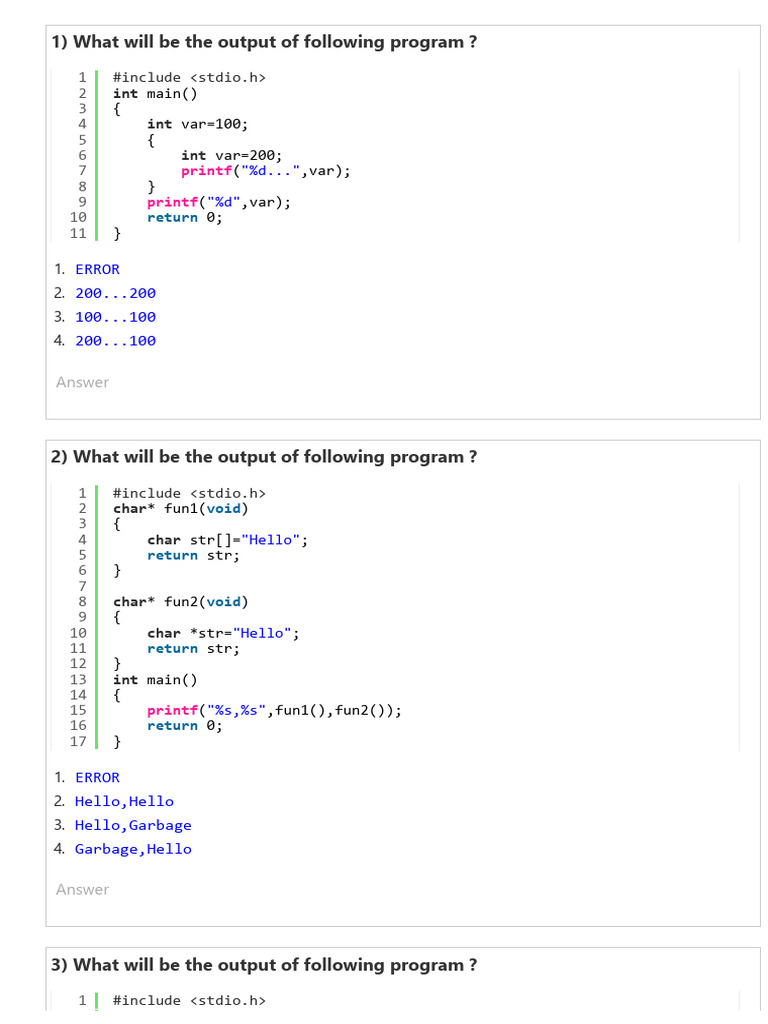 1) What will be the output of following program ?

1 #include <stdio.h>
2 int main()
3 {
4 int var=100;
5 {
6 int var=200;
7 printf("%d...",var);
8 }
9 printf("%d",var);
10 return 0;
11 }

1. ERROR
2. 200...200
3. 100...100
4. 200...100

Answer

2) What will be the output of following program ?

1 #include <stdio.h>
2 char* fun1(void)
3 {
4 char str[]="Hello";
5 return str;
6 }
7
8 char* fun2(void)
9 {
10 char *str="Hello";
11 return str;
12 }
13 int main()
14 {
15 printf("%s,%s",fun1(),fun2());
16 return 0;
17 }

1. ERROR
2. Hello,Hello
3. Hello,Garbage
4. Garbage,Hello

Answer

3) What will be the output of following program ?

1 #include <stdio.h>